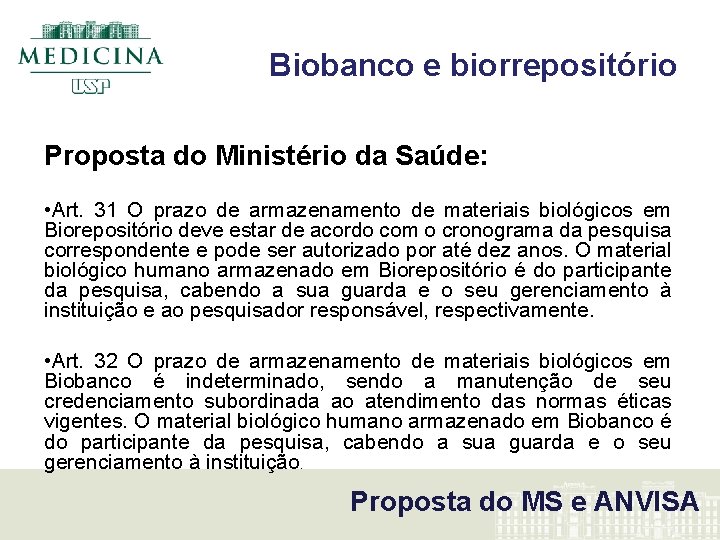 MEDICINA
USP

Biobanco e biorrepositório

Proposta do Ministério da Saúde:

•Art. 31 O prazo de armazenamento de materiais biológicos em Biorepositório deve estar de acordo com o cronograma da pesquisa correspondente e pode ser autorizado por até dez anos. O material biológico humano armazenado em Biorepositório é do participante da pesquisa, cabendo a sua guarda e o seu gerenciamento à instituição e ao pesquisador responsável, respectivamente.

•Art. 32 O prazo de armazenamento de materiais biológicos em Biobanco é indeterminado, sendo a manutenção de seu credenciamento subordinada ao atendimento das normas éticas vigentes. O material biológico humano armazenado em Biobanco é do participante da pesquisa, cabendo a sua guarda e o seu gerenciamento à instituição.

Proposta do MS e ANVISA